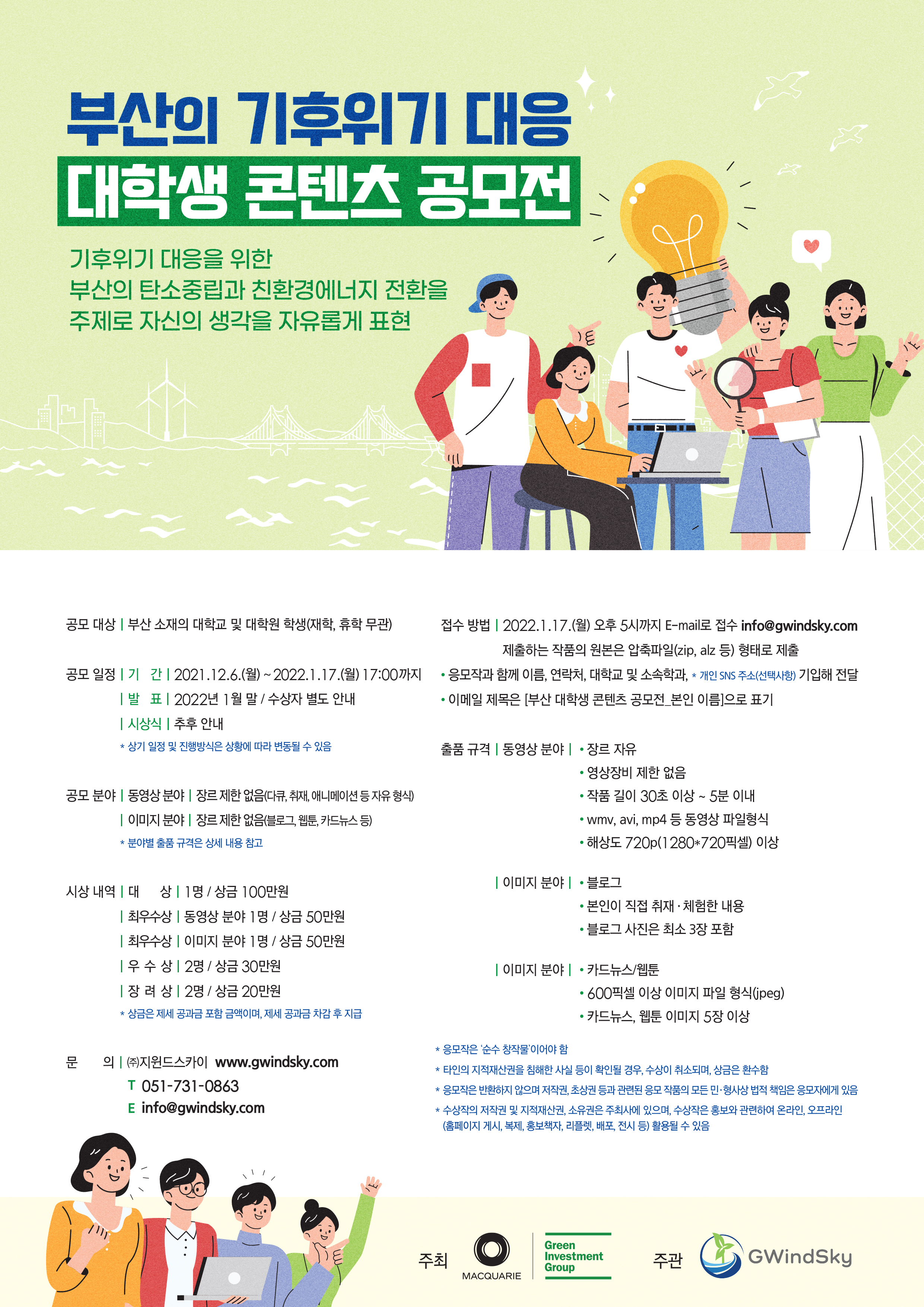 부산의 기후위기 대응
대학생 콘텐츠 공모전

기후위기 대응을 위한
부산의 탄소중립과 친환경에너지 전환을
주제로 자신의 생각을 자유롭게 표현

공모 대상 | 부산 소재의 대학교 및 대학원 학생(재학, 휴학 무관)

공모 일정 | 기 간 | 2021.12.6.(월) ~ 2022.1.17.(월) 17:00까지
| 발 표 | 2022년 1월 말 / 수상자 별도 안내
| 시상식 | 추후 안내
* 상기 일정 및 진행방식은 상황에 따라 변동될 수 있음

공모 분야 | 동영상 분야 | 장르 제한 없음(다큐, 취재, 애니메이션 등 자유 형식)
| 이미지 분야 | 장르 제한 없음(블로그, 웹툰, 카드뉴스 등)
* 분야별 출품 규격은 상세 내용 참고

시상 내역 | 대 상 | 1명 / 상금 100만원
| 최우수상 | 동영상 분야 1명 / 상금 50만원
| 최우수상 | 이미지 분야 1명 / 상금 50만원
| 우 수 상 | 2명 / 상금 30만원
| 장 려 상 | 2명 / 상금 20만원
* 상금은 제세 공과금 포함 금액이며, 제세 공과금 차감 후 지급

문 의 | ㈜지윈드스카이 www.gwindsky.com
T 051-731-0863
E info@gwindsky.com

접수 방법 | 2022.1.17.(월) 오후 5시까지 E-mail로 접수 info@gwindsky.com
제출하는 작품의 원본은 압축파일(zip, alz 등) 형태로 제출
• 응모작과 함께 이름, 연락처, 대학교 및 소속학과, * 개인 SNS 주소(선택사항) 기입해 전달
• 이메일 제목은 [부산 대학생 콘텐츠 공모전_본인 이름]으로 표기

출품 규격 | 동영상 분야 | • 장르 자유
• 영상장비 제한 없음
• 작품 길이 30초 이상 ~ 5분 이내
• wmv, avi, mp4 등 동영상 파일형식
• 해상도 720p(1280*720픽셀) 이상

| 이미지 분야 | • 블로그
• 본인이 직접 취재 · 체험한 내용
• 블로그 사진은 최소 3장 포함

| 이미지 분야 | • 카드뉴스/웹툰
• 600픽셀 이상 이미지 파일 형식(jpeg)
• 카드뉴스, 웹툰 이미지 5장 이상

* 응모작은 '순수 창작물'이어야 함
* 타인의 지적재산권을 침해한 사실 등이 확인될 경우, 수상이 취소되며, 상금은 환수함
* 응모작은 반환하지 않으며 저작권, 초상권 등과 관련된 응모 작품의 모든 민·형사상 법적 책임은 응모자에게 있음
* 수상작의 저작권 및 지적재산권, 소유권은 주최사에 있으며, 수상작은 홍보와 관련하여 온라인, 오프라인 (홈페이지 게시, 복제, 홍보책자, 리플렛, 배포, 전시 등) 활용될 수 있음

주최 MACQUARIE Green Investment Group 주관 GWindSky